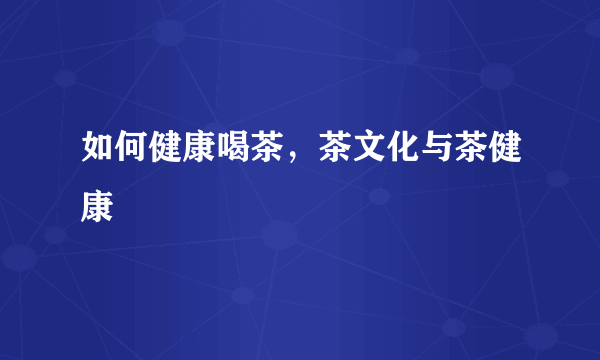 如何健康喝茶，茶文化与茶健康